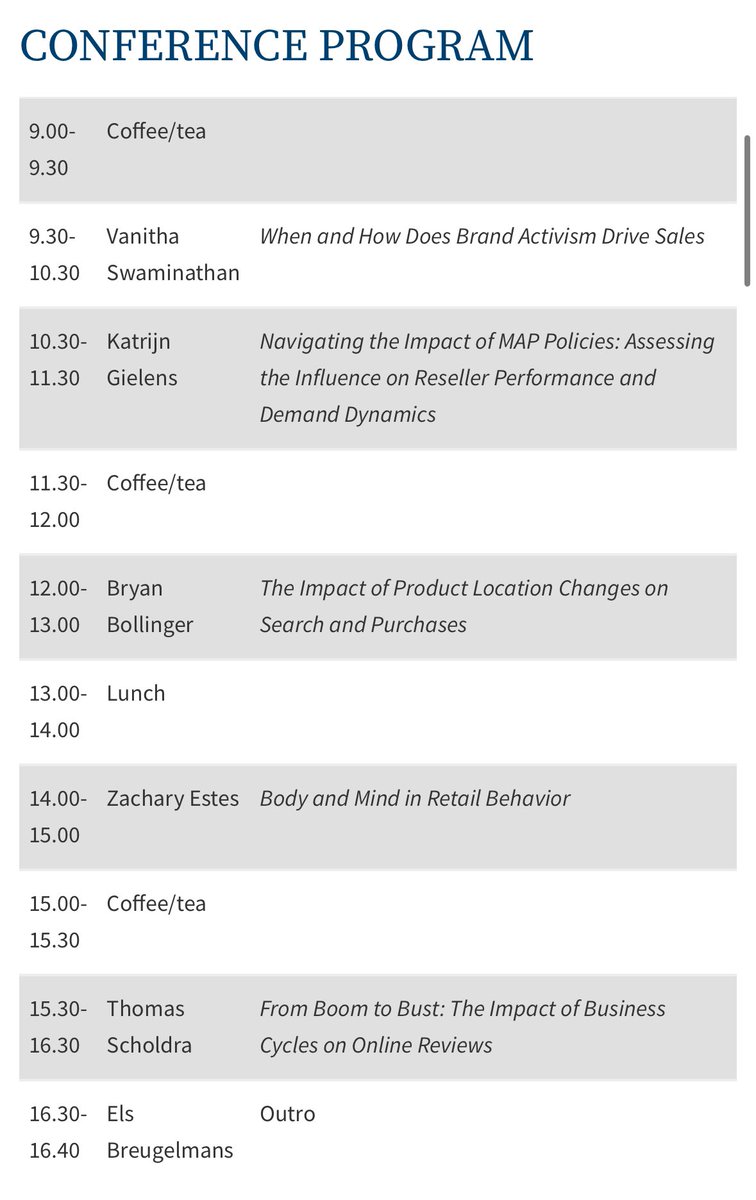 CONFERENCE PROGRAM

| | | |
|---|---|---|
| 9.00-9.30 | Coffee/tea | |
| 9.30-10.30 | Vanitha Swaminathan | When and How Does Brand Activism Drive Sales |
| 10.30-11.30 | Katrijn Gielens | Navigating the Impact of MAP Policies: Assessing the Influence on Reseller Performance and Demand Dynamics |
| 11.30-12.00 | Coffee/tea | |
| 12.00-13.00 | Bryan Bollinger | The Impact of Product Location Changes on Search and Purchases |
| 13.00-14.00 | Lunch | |
| 14.00-15.00 | Zachary Estes | Body and Mind in Retail Behavior |
| 15.00-15.30 | Coffee/tea | |
| 15.30-16.30 | Thomas Scholdra | From Boom to Bust: The Impact of Business Cycles on Online Reviews |
| 16.30-16.40 | Els Breugelmans | Outro |